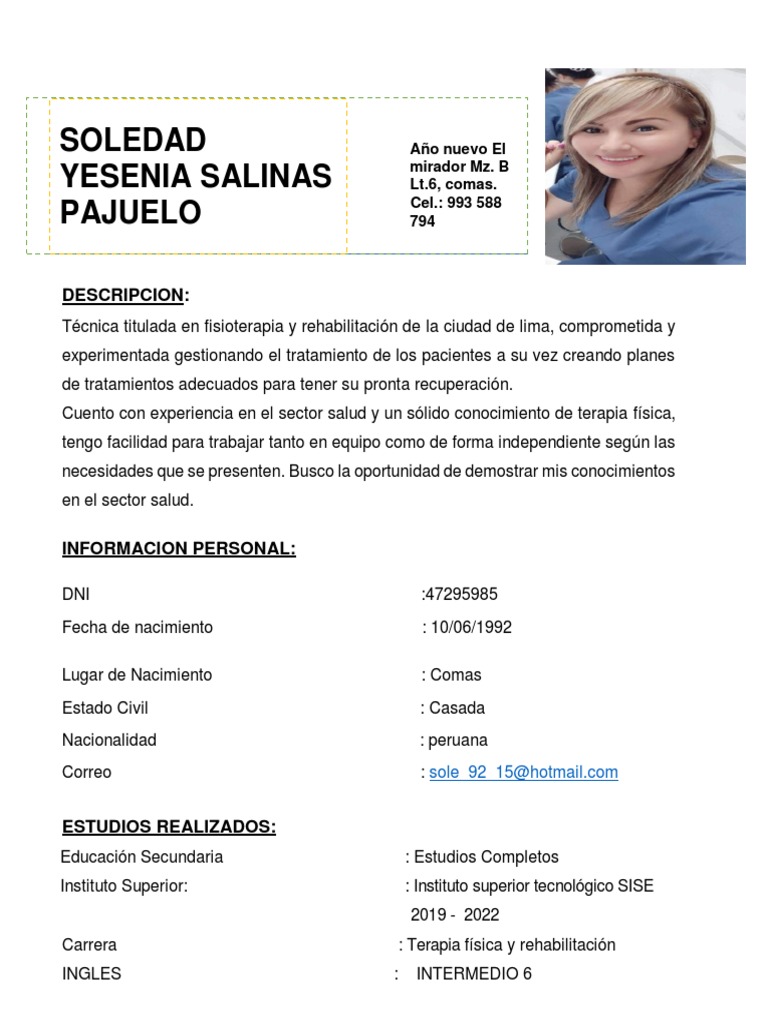 SOLEDAD YESENIA SALINAS PAJUELO

Año nuevo El mirador Mz. B Lt.6, comas. Cel.: 993 588 794

DESCRIPCION:

Técnica titulada en fisioterapia y rehabilitación de la ciudad de lima, comprometida y experimentada gestionando el tratamiento de los pacientes a su vez creando planes de tratamientos adecuados para tener su pronta recuperación.
Cuento con experiencia en el sector salud y un sólido conocimiento de terapia física, tengo facilidad para trabajar tanto en equipo como de forma independiente según las necesidades que se presenten. Busco la oportunidad de demostrar mis conocimientos en el sector salud.

INFORMACION PERSONAL:

DNI :47295985
Fecha de nacimiento : 10/06/1992
Lugar de Nacimiento : Comas
Estado Civil : Casada
Nacionalidad : peruana
Correo : sole_92_15@hotmail.com

ESTUDIOS REALIZADOS:

Educación Secundaria : Estudios Completos
Instituto Superior: : Instituto superior tecnológico SISE
2019 - 2022
Carrera : Terapia física y rehabilitación
INGLES : INTERMEDIO 6